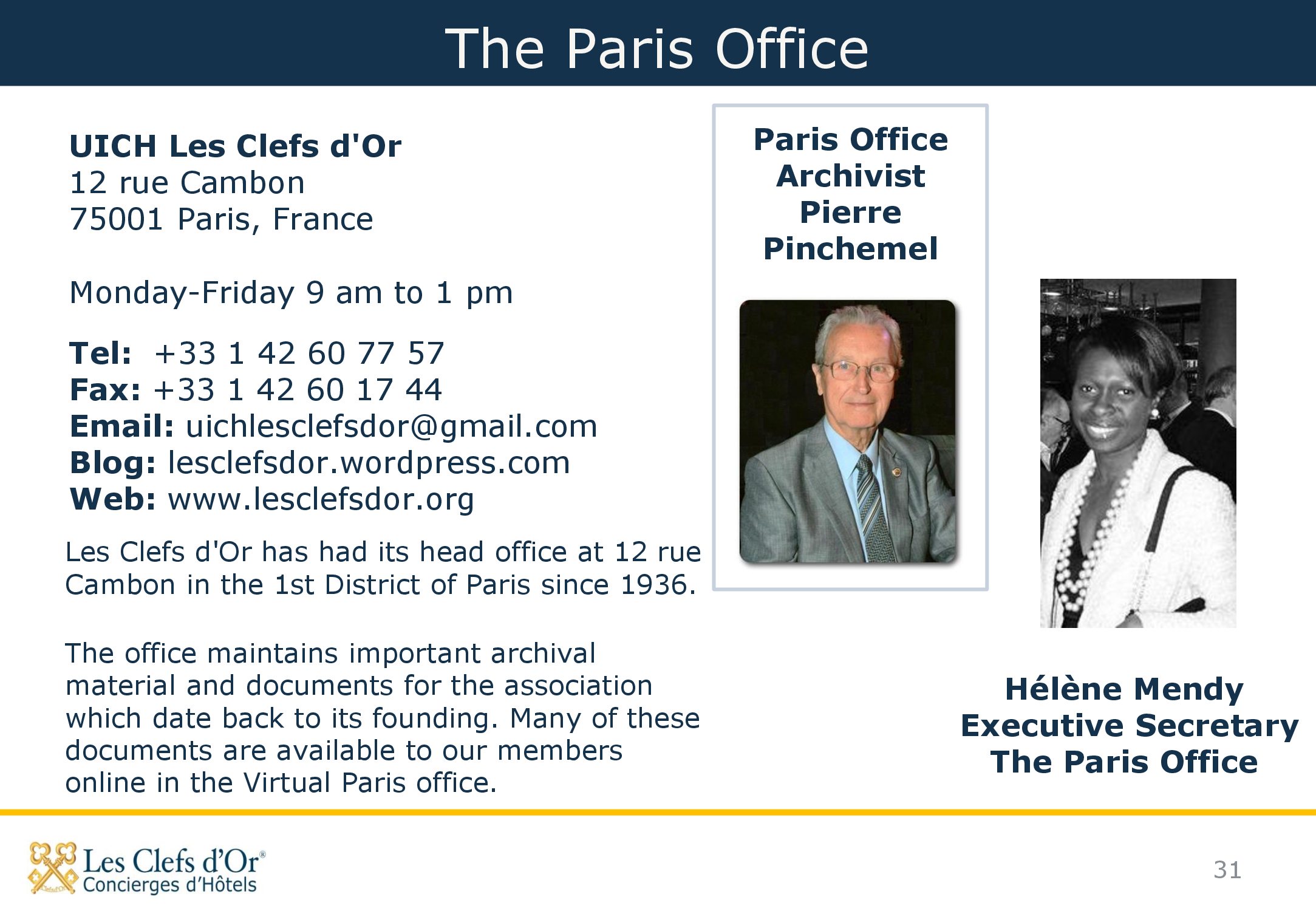 The Paris Office

UICH Les Clefs d'Or
12 rue Cambon
75001 Paris, France

Monday-Friday 9 am to 1 pm

Tel: +33 1 42 60 77 57
Fax: +33 1 42 60 17 44
Email: uichlesclefsdor@gmail.com
Blog: lesclefsdor.wordpress.com
Web: www.lesclefsdor.org

Les Clefs d'Or has had its head office at 12 rue Cambon in the 1st District of Paris since 1936.

The office maintains important archival material and documents for the association which date back to its founding. Many of these documents are available to our members online in the Virtual Paris office.

Paris Office Archivist Pierre Pinchemel

Hélène Mendy
Executive Secretary
The Paris Office

Les Clefs d'Or®
Concierges d'Hôtels

31